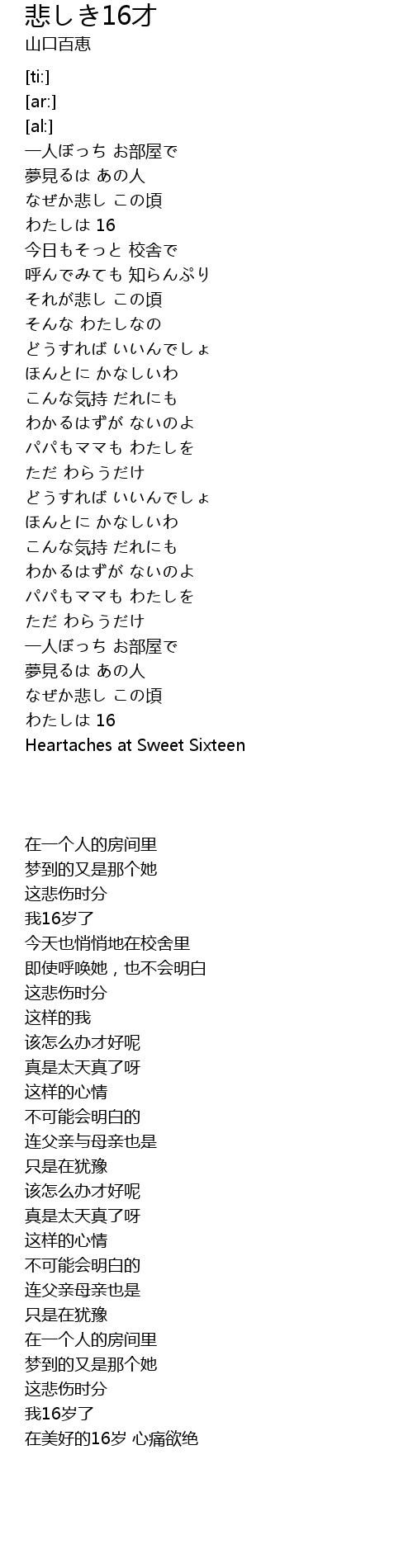 悲しき16才
山口百恵

[ti:]
[ar:]
[al:]
一人ぼっち お部屋で
夢見るは あの人
なぜか悲し この頃
わたしは 16
今日もそっと 校舎で
呼んでみても 知らんぷり
それが悲し この頃
そんな わたしなの
どうすれば いいんでしょ
ほんとに かなしいわ
こんな気持 だれにも
わかるはずが ないのよ
パパもママも わたしを
ただ わらうだけ
どうすれば いいんでしょ
ほんとに かなしいわ
こんな気持 だれにも
わかるはずが ないのよ
パパもママも わたしを
ただ わらうだけ
一人ぼっち お部屋で
夢見るは あの人
なぜか悲し この頃
わたしは 16
Heartaches at Sweet Sixteen

在一个人的房间里
梦到的又是那个她
这悲伤时分
我16岁了
今天也悄悄地在校舍里
即使呼唤她，也不会明白
这悲伤时分
这样的我
该怎么办才好呢
真是太天真了呀
这样的心情
不可能会明白的
连父亲与母亲也是
只是在犹豫
该怎么办才好呢
真是太天真了呀
这样的心情
不可能会明白的
连父亲母亲也是
只是在犹豫
在一个人的房间里
梦到的又是那个她
这悲伤时分
我16岁了
在美好的16岁 心痛欲绝